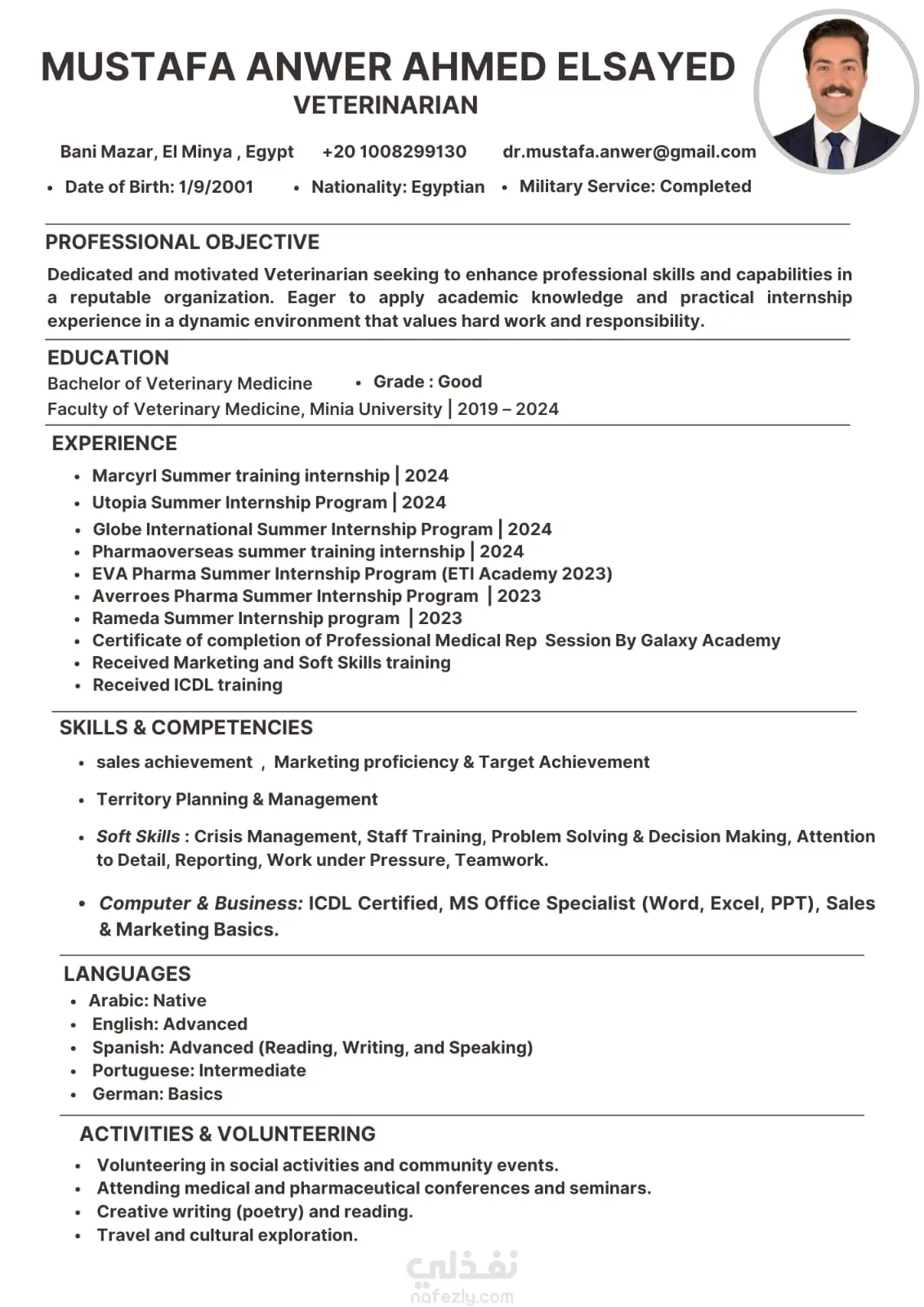 MUSTAFA ANWER AHMED ELSAYED
VETERINARIAN

Bani Mazar, El Minya , Egypt +20 1008299130 dr.mustafa.anwer@gmail.com

• Date of Birth: 1/9/2001 • Nationality: Egyptian • Military Service: Completed

PROFESSIONAL OBJECTIVE

Dedicated and motivated Veterinarian seeking to enhance professional skills and capabilities in a reputable organization. Eager to apply academic knowledge and practical internship experience in a dynamic environment that values hard work and responsibility.

EDUCATION

Bachelor of Veterinary Medicine • Grade : Good
Faculty of Veterinary Medicine, Minia University | 2019 – 2024

EXPERIENCE

• Marcyrl Summer training internship | 2024
• Utopia Summer Internship Program | 2024
• Globe International Summer Internship Program | 2024
• Pharmaoverseas summer training internship | 2024
• EVA Pharma Summer Internship Program (ETI Academy 2023)
• Averroes Pharma Summer Internship Program | 2023
• Rameda Summer Internship program | 2023
• Certificate of completion of Professional Medical Rep Session By Galaxy Academy
• Received Marketing and Soft Skills training
• Received ICDL training

SKILLS & COMPETENCIES

• sales achievement , Marketing proficiency & Target Achievement

• Territory Planning & Management

• Soft Skills : Crisis Management, Staff Training, Problem Solving & Decision Making, Attention to Detail, Reporting, Work under Pressure, Teamwork.

• Computer & Business: ICDL Certified, MS Office Specialist (Word, Excel, PPT), Sales & Marketing Basics.

LANGUAGES

• Arabic: Native
• English: Advanced
• Spanish: Advanced (Reading, Writing, and Speaking)
• Portuguese: Intermediate
• German: Basics

ACTIVITIES & VOLUNTEERING

• Volunteering in social activities and community events.
• Attending medical and pharmaceutical conferences and seminars.
• Creative writing (poetry) and reading.
• Travel and cultural exploration.

نفذلي
nafezly.com